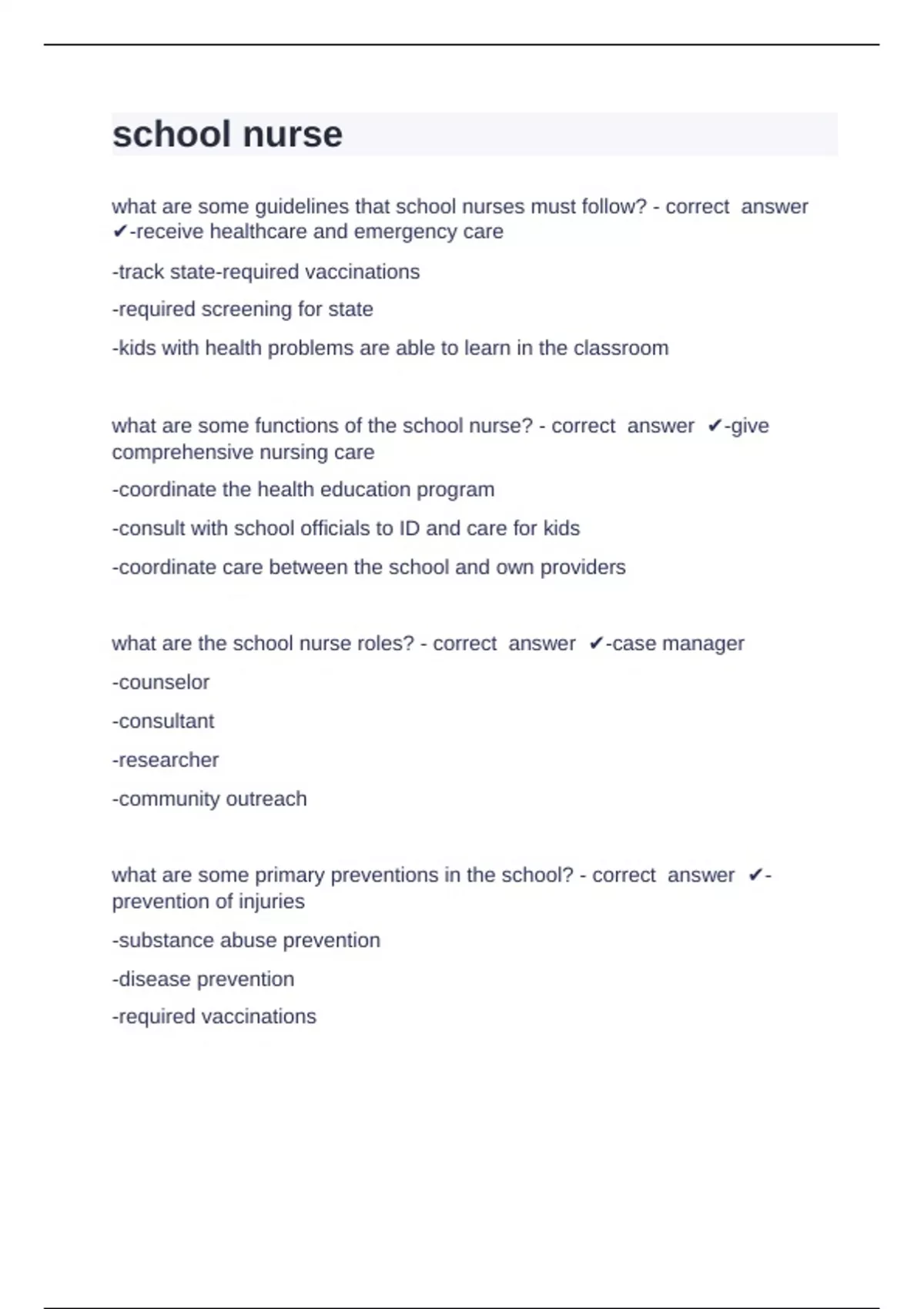 school nurse

what are some guidelines that school nurses must follow? - correct answer ✔-receive healthcare and emergency care

-track state-required vaccinations

-required screening for state

-kids with health problems are able to learn in the classroom

what are some functions of the school nurse? - correct answer ✔-give comprehensive nursing care

-coordinate the health education program

-consult with school officials to ID and care for kids

-coordinate care between the school and own providers

what are the school nurse roles? - correct answer ✔-case manager

-counselor

-consultant

-researcher

-community outreach

what are some primary preventions in the school? - correct answer ✔-prevention of injuries

-substance abuse prevention

-disease prevention

-required vaccinations